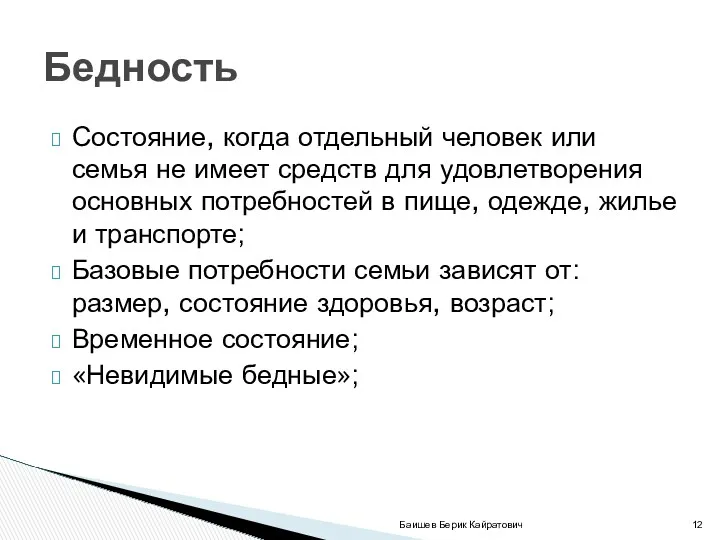 Бедность

Состояние, когда отдельный человек или семья не имеет средств для удовлетворения основных потребностей в пище, одежде, жилье и транспорте;

Базовые потребности семьи зависят от: размер, состояние здоровья, возраст;

Временное состояние;

«Невидимые бедные»;

Баишев Берик Кайратович

12